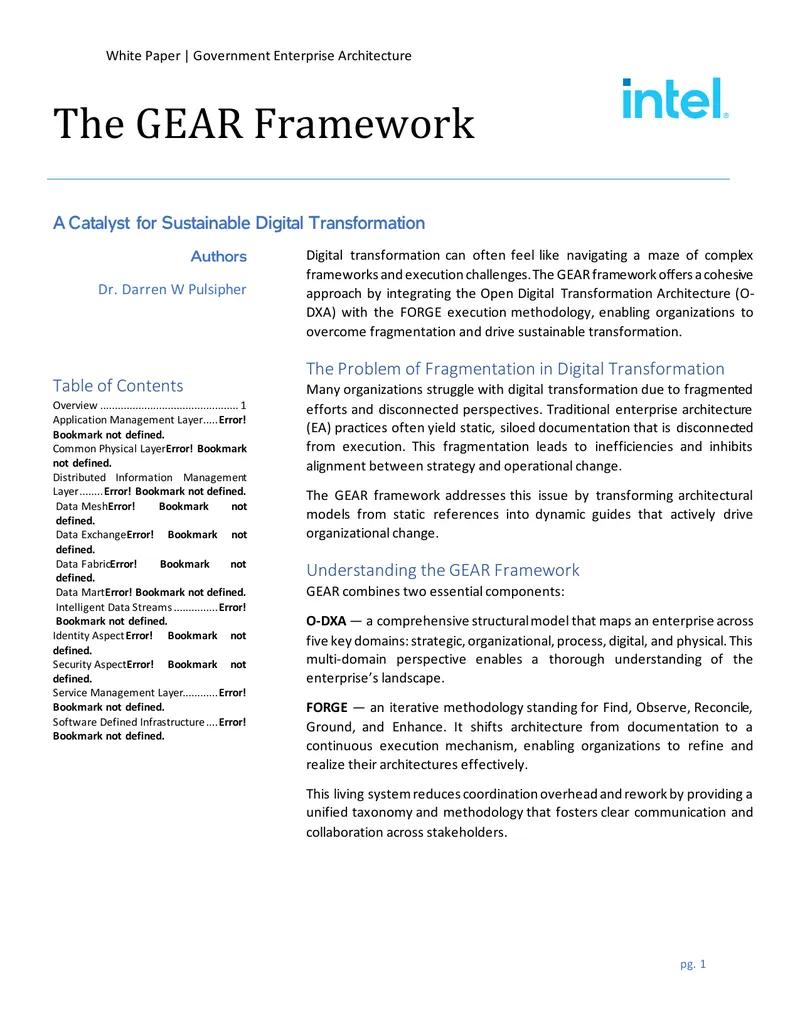 White Paper | Government Enterprise Architecture

The GEAR Framework

intel.

A Catalyst for Sustainable Digital Transformation

Authors

Dr. Darren W Pulsipher

Table of Contents

Overview 1
Application Management Layer Error! Bookmark not defined.
Common Physical Layer Error! Bookmark not defined.
Distributed Information Management Layer Error! Bookmark not defined.
Data Mesh Error! Bookmark not defined.
Data Exchange Error! Bookmark not defined.
Data Fabric Error! Bookmark not defined.
Data Mart Error! Bookmark not defined.
Intelligent Data Streams Error! Bookmark not defined.
Identity Aspect Error! Bookmark not defined.
Security Aspect Error! Bookmark not defined.
Service Management Layer Error! Bookmark not defined.
Software Defined Infrastructure Error! Bookmark not defined.

Digital transformation can often feel like navigating a maze of complex frameworks and execution challenges. The GEAR framework offers a cohesive approach by integrating the Open Digital Transformation Architecture (O-DXA) with the FORGE execution methodology, enabling organizations to overcome fragmentation and drive sustainable transformation.

The Problem of Fragmentation in Digital Transformation

Many organizations struggle with digital transformation due to fragmented efforts and disconnected perspectives. Traditional enterprise architecture (EA) practices often yield static, siloed documentation that is disconnected from execution. This fragmentation leads to inefficiencies and inhibits alignment between strategy and operational change.

The GEAR framework addresses this issue by transforming architectural models from static references into dynamic guides that actively drive organizational change.

Understanding the GEAR Framework

GEAR combines two essential components:

O-DXA — a comprehensive structural model that maps an enterprise across five key domains: strategic, organizational, process, digital, and physical. This multi-domain perspective enables a thorough understanding of the enterprise's landscape.

FORGE — an iterative methodology standing for Find, Observe, Reconcile, Ground, and Enhance. It shifts architecture from documentation to a continuous execution mechanism, enabling organizations to refine and realize their architectures effectively.

This living system reduces coordination overhead and rework by providing a unified taxonomy and methodology that fosters clear communication and collaboration across stakeholders.

pg. 1